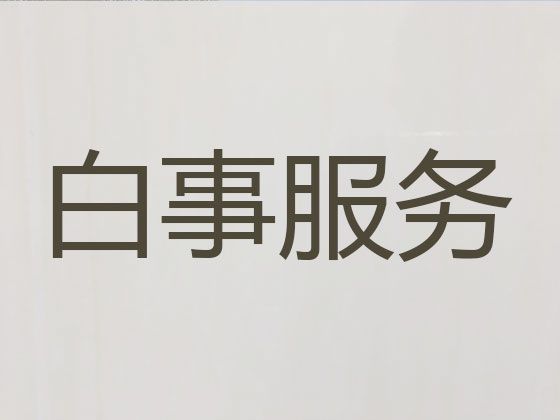 白事服务